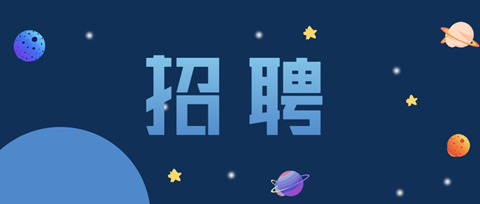 招聘